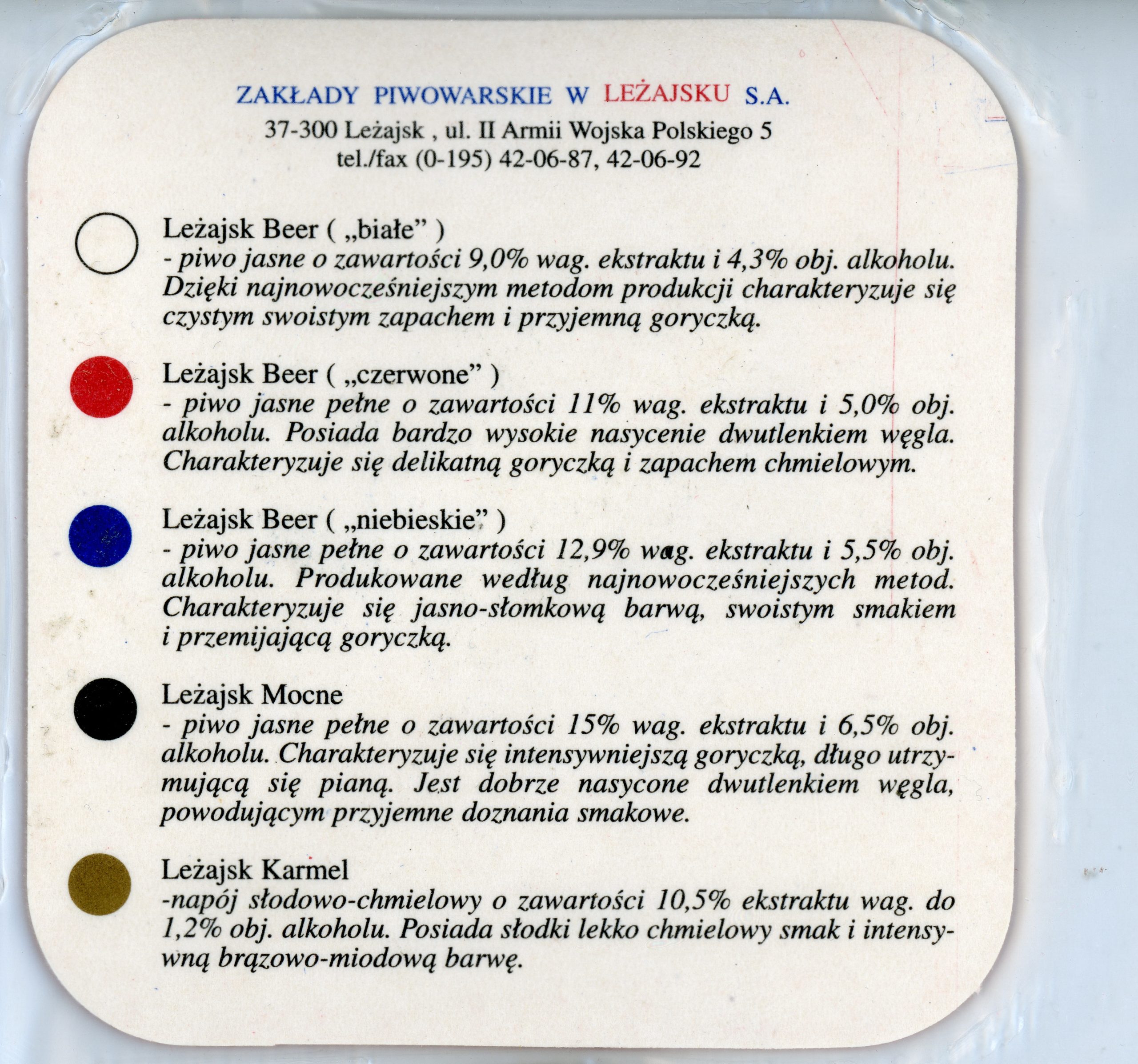 ZAKŁADY PIWOWARSKIE W LEŻAJSKU S.A.
37-300 Leżajsk , ul. II Armii Wojska Polskiego 5
tel./fax (0-195) 42-06-87, 42-06-92

Leżajsk Beer ( „białe” )
- piwo jasne o zawartości 9,0% wag. ekstraktu i 4,3% obj. alkoholu. Dzięki najnowocześniejszym metodom produkcji charakteryzuje się czystym swoistym zapachem i przyjemną goryczką.

Leżajsk Beer ( „czerwone” )
- piwo jasne pełne o zawartości 11% wag. ekstraktu i 5,0% obj. alkoholu. Posiada bardzo wysokie nasycenie dwutlenkiem węgla. Charakteryzuje się delikatną goryczką i zapachem chmielowym.

Leżajsk Beer ( „niebieskie” )
- piwo jasne pełne o zawartości 12,9% wag. ekstraktu i 5,5% obj. alkoholu. Produkowane według najnowocześniejszych metod. Charakteryzuje się jasno-słomkową barwą, swoistym smakiem i przemijającą goryczką.

Leżajsk Mocne
- piwo jasne pełne o zawartości 15% wag. ekstraktu i 6,5% obj. alkoholu. Charakteryzuje się intensywniejszą goryczką, długo utrzymującą się pianą. Jest dobrze nasycone dwutlenkiem węgla, powodującym przyjemne doznania smakowe.

Leżajsk Karmel
-napój słodowo-chmielowy o zawartości 10,5% ekstraktu wag. do 1,2% obj. alkoholu. Posiada słodki lekko chmielowy smak i intensywną brązowo-miodową barwę.